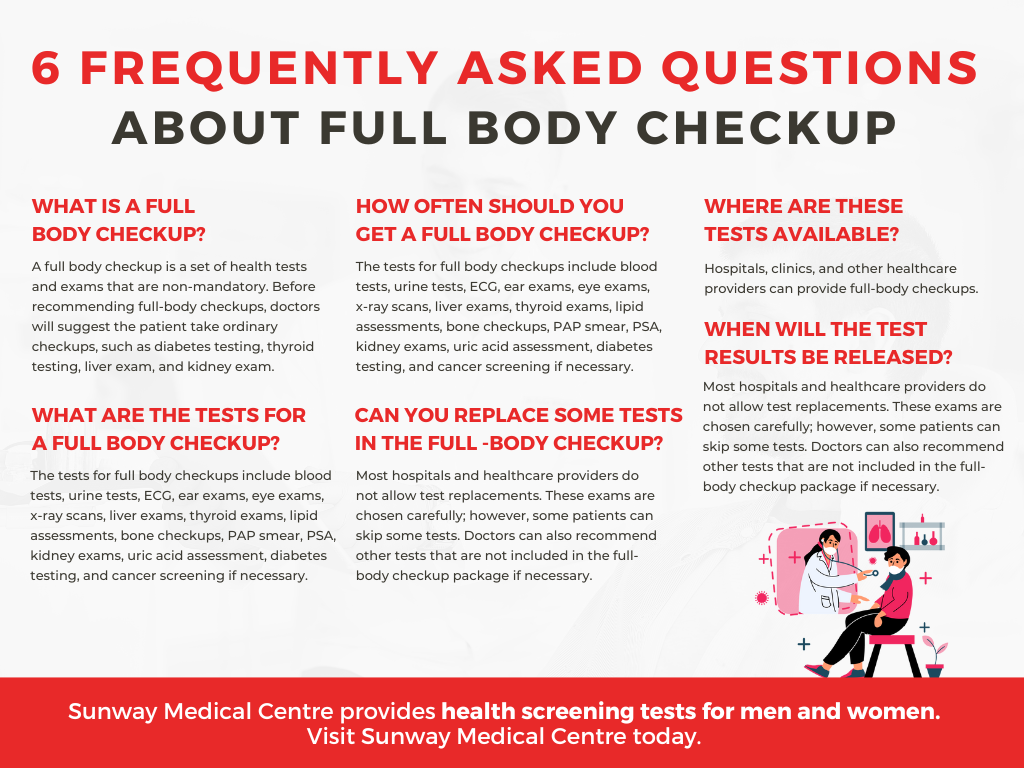 6 FREQUENTLY ASKED QUESTIONS
ABOUT FULL BODY CHECKUP

WHAT IS A FULL BODY CHECKUP?

A full body checkup is a set of health tests and exams that are non-mandatory. Before recommending full-body checkups, doctors will suggest the patient take ordinary checkups, such as diabetes testing, thyroid testing, liver exam, and kidney exam.

WHAT ARE THE TESTS FOR A FULL BODY CHECKUP?

The tests for full body checkups include blood tests, urine tests, ECG, ear exams, eye exams, x-ray scans, liver exams, thyroid exams, lipid assessments, bone checkups, PAP smear, PSA, kidney exams, uric acid assessment, diabetes testing, and cancer screening if necessary.

HOW OFTEN SHOULD YOU GET A FULL BODY CHECKUP?

The tests for full body checkups include blood tests, urine tests, ECG, ear exams, eye exams, x-ray scans, liver exams, thyroid exams, lipid assessments, bone checkups, PAP smear, PSA, kidney exams, uric acid assessment, diabetes testing, and cancer screening if necessary.

CAN YOU REPLACE SOME TESTS IN THE FULL -BODY CHECKUP?

Most hospitals and healthcare providers do not allow test replacements. These exams are chosen carefully; however, some patients can skip some tests. Doctors can also recommend other tests that are not included in the full-body checkup package if necessary.

WHERE ARE THESE TESTS AVAILABLE?

Hospitals, clinics, and other healthcare providers can provide full-body checkups.

WHEN WILL THE TEST RESULTS BE RELEASED?

Most hospitals and healthcare providers do not allow test replacements. These exams are chosen carefully; however, some patients can skip some tests. Doctors can also recommend other tests that are not included in the full-body checkup package if necessary.

Sunway Medical Centre provides health screening tests for men and women.
Visit Sunway Medical Centre today.